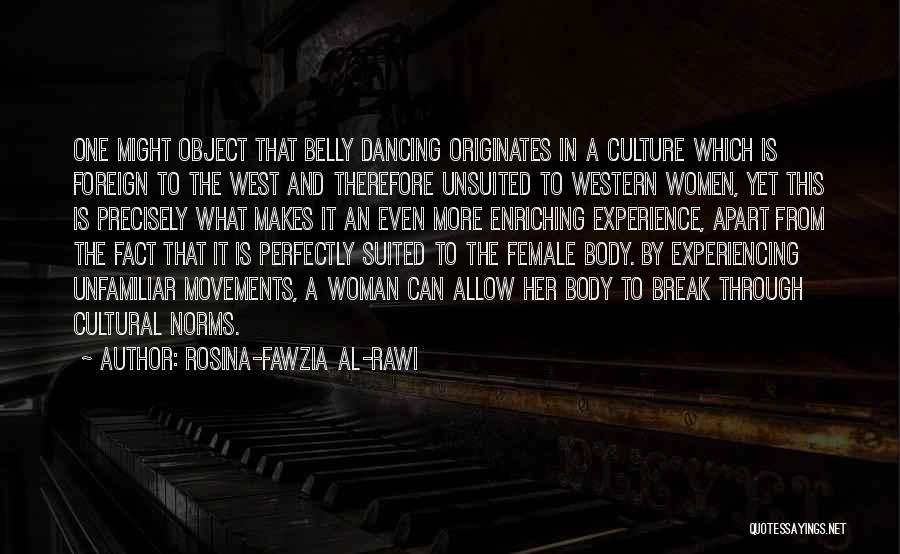 ONE MIGHT OBJECT THAT BELLY DANCING ORIGINATES IN A CULTURE WHICH IS FOREIGN TO THE WEST AND THEREFORE UNSUITED TO WESTERN WOMEN, YET THIS IS PRECISELY WHAT MAKES IT AN EVEN MORE ENRICHING EXPERIENCE, APART FROM THE FACT THAT IT IS PERFECTLY SUITED TO THE FEMALE BODY. BY EXPERIENCING UNFAMILIAR MOVEMENTS, A WOMAN CAN ALLOW HER BODY TO BREAK THROUGH CULTURAL NORMS.

~ AUTHOR: ROSINA-FAWZIA AL-RAWI

QUOTESSAYINGS.NET